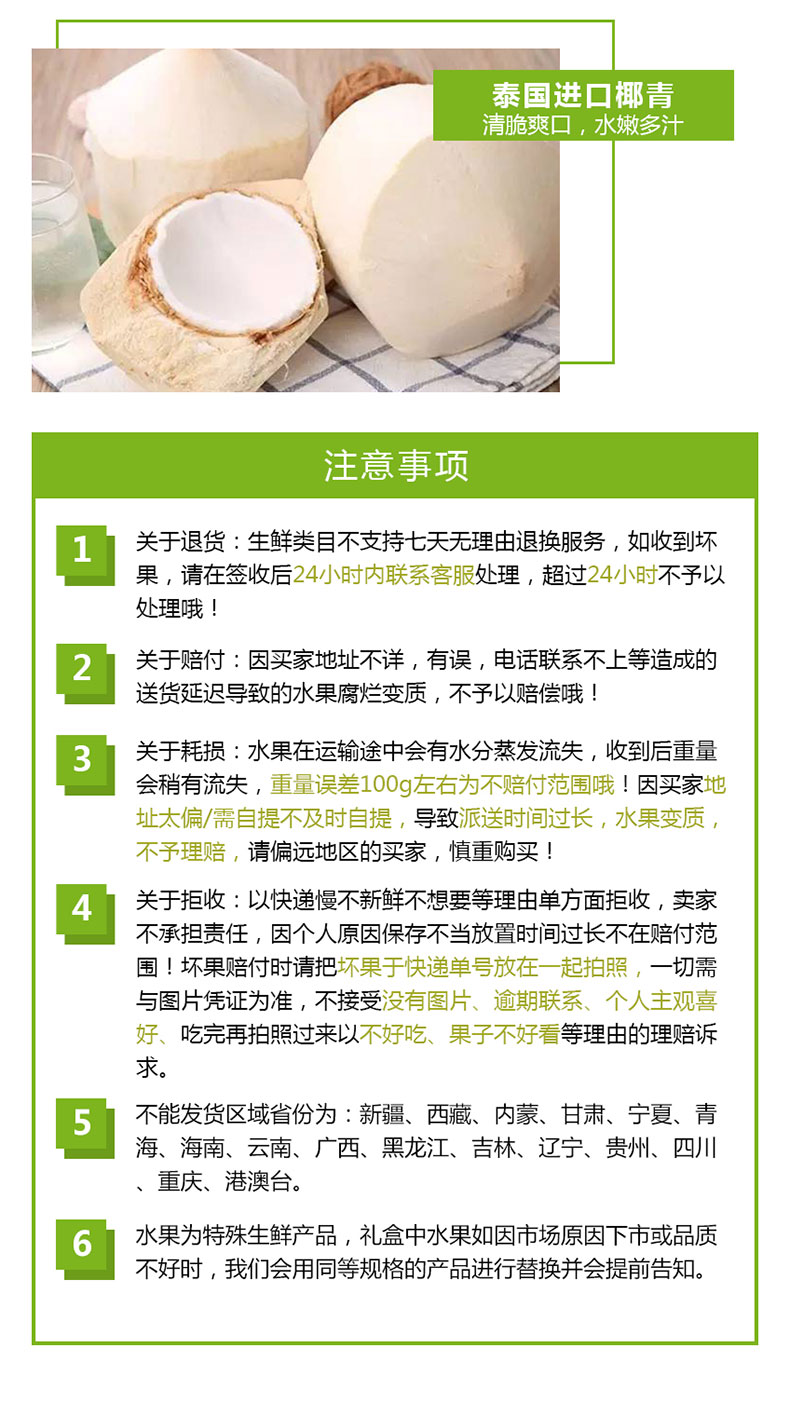 泰国进口椰青
清脆爽口，水嫩多汁

注意事项

1
关于退货：生鲜类目不支持七天无理由退换服务，如收到坏果，请在签收后24小时内联系客服处理，超过24小时不予以处理哦！

2
关于赔付：因买家地址不详，有误，电话联系不上等造成的送货延迟导致的水果腐烂变质，不予以赔偿哦！

3
关于耗损：水果在运输途中会有水分蒸发流失，收到后重量会稍有流失，重量误差100g左右为不赔付范围哦！因买家地址太偏/需自提不及时自提，导致派送时间过长，水果变质，不予理赔，请偏远地区的买家，慎重购买！

4
关于拒收：以快递慢不新鲜不想要等理由单方面拒收，卖家不承担责任，因个人原因保存不当放置时间过长不在赔付范围！坏果赔付时请把坏果于快递单号放在一起拍照，一切需与图片凭证为准，不接受没有图片、逾期联系、个人主观喜好、吃完再拍照过来以不好吃、果子不好看等理由的理赔诉求。

5
不能发货区域省份为：新疆、西藏、内蒙、甘肃、宁夏、青海、海南、云南、广西、黑龙江、吉林、辽宁、贵州、四川、重庆、港澳台。

6
水果为特殊生鲜产品，礼盒中水果如因市场原因下市或品质不好时，我们会用同等规格的产品进行替换并会提前告知。